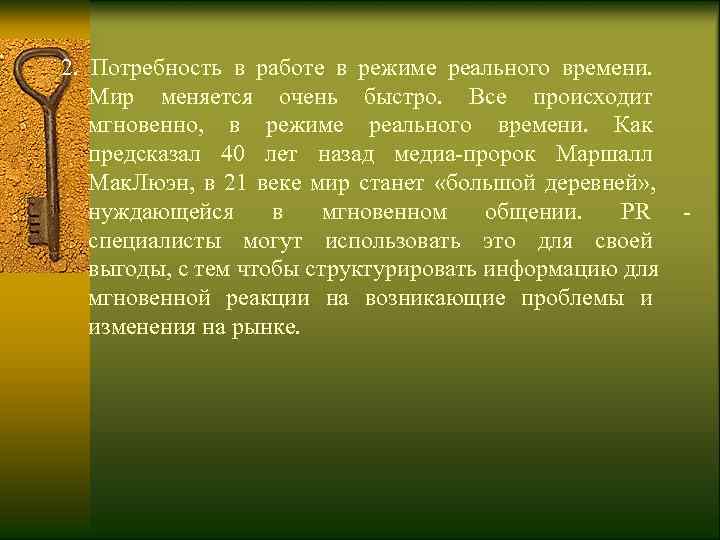 2. Потребность в работе в режиме реального времени. Мир меняется очень быстро. Все происходит мгновенно, в режиме реального времени. Как предсказал 40 лет назад медиа-пророк Маршалл МакЛюэн, в 21 веке мир станет «большой деревней», нуждающейся в мгновенном общении. PR - специалисты могут использовать это для своей выгоды, с тем чтобы структурировать информацию для мгновенной реакции на возникающие проблемы и изменения на рынке.